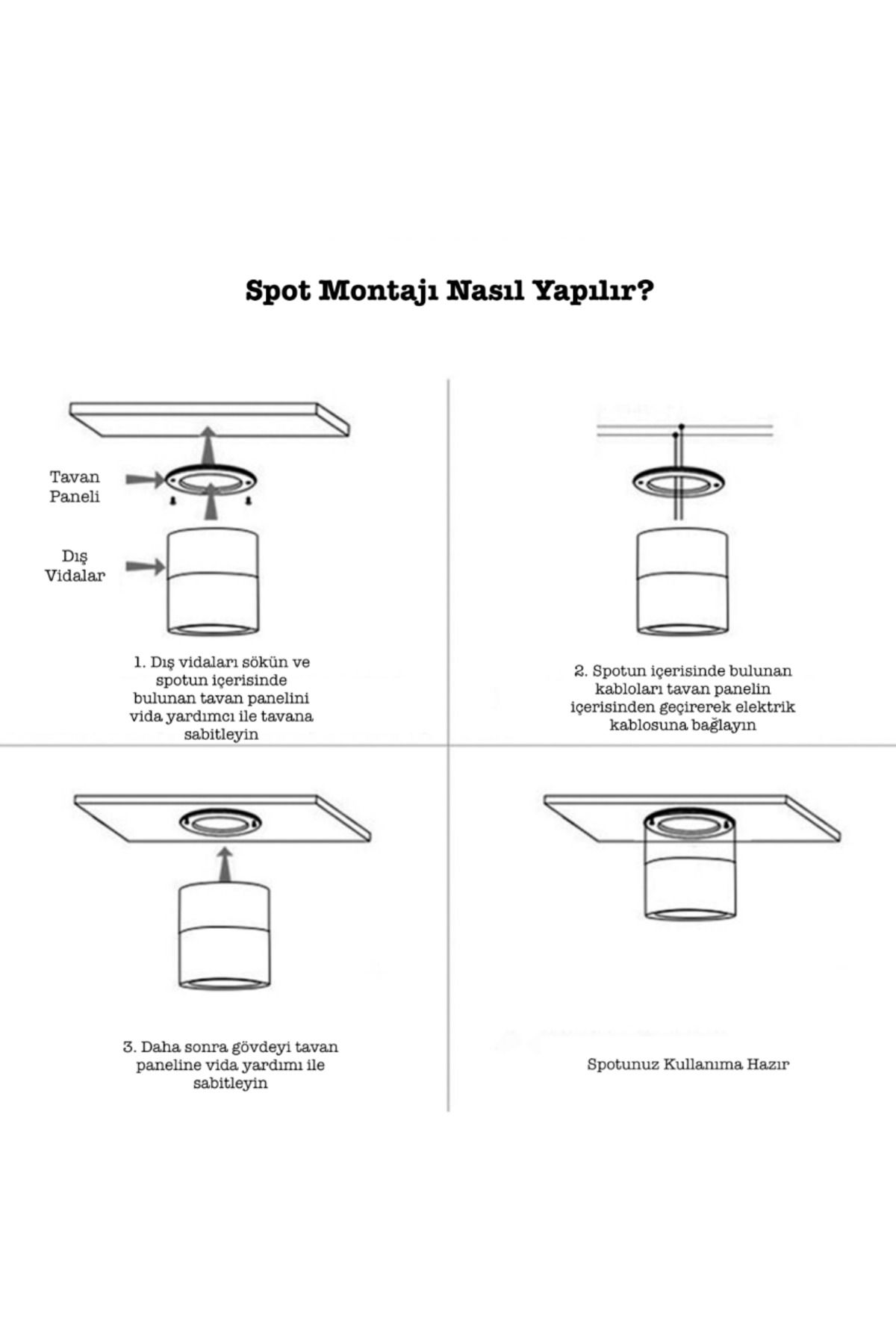 Spot Montajı Nasıl Yapılır?

Tavan Paneli

Dış Vidalar

1. Dış vidaları sökün ve spotun içerisinde bulunan tavan panelini vida yardımcı ile tavana sabitleyin

2. Spotun içerisinde bulunan kabloları tavan panelin içerisinden geçirerek elektrik kablosuna bağlayın

3. Daha sonra gövdeyi tavan paneline vida yardımı ile sabitleyin

Spotunuz Kullanıma Hazır